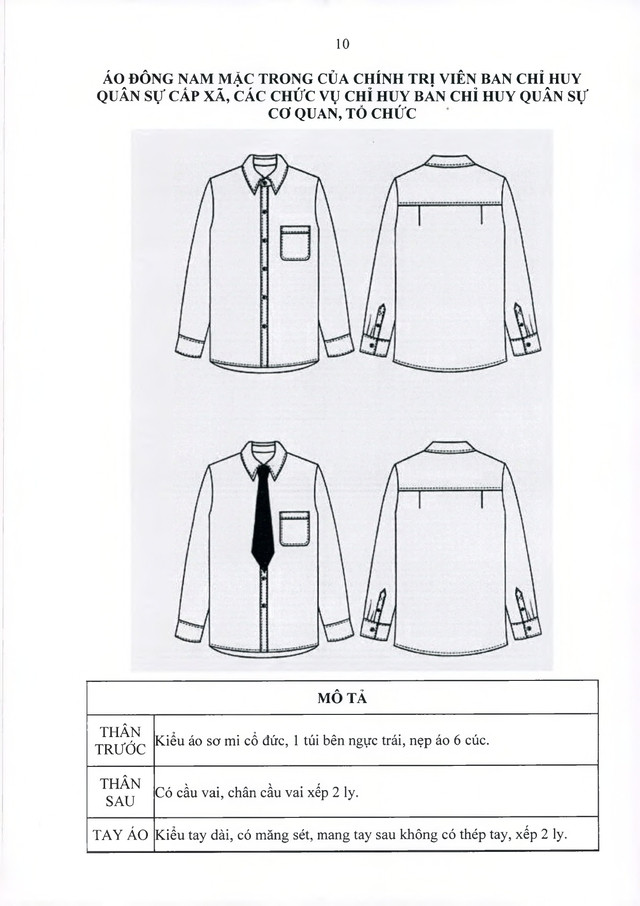 10

ÁO ĐÔNG NAM MẶC TRONG CỦA CHÍNH TRỊ VIÊN BAN CHỈ HUY QUÂN SỰ CẤP XÃ, CÁC CHỨC VỤ CHỈ HUY BAN CHỈ HUY QUÂN SỰ CƠ QUAN, TỔ CHỨC

| MÔ TẢ | |
|---|---|
| THÂN TRƯỚC | Kiểu áo sơ mi cổ đức, 1 túi bên ngực trái, nẹp áo 6 cúc. |
| THÂN SAU | Có cầu vai, chân cầu vai xếp 2 ly. |
| TAY ÁO | Kiểu tay dài, có măng sét, mang tay sau không có thép tay, xếp 2 ly. |